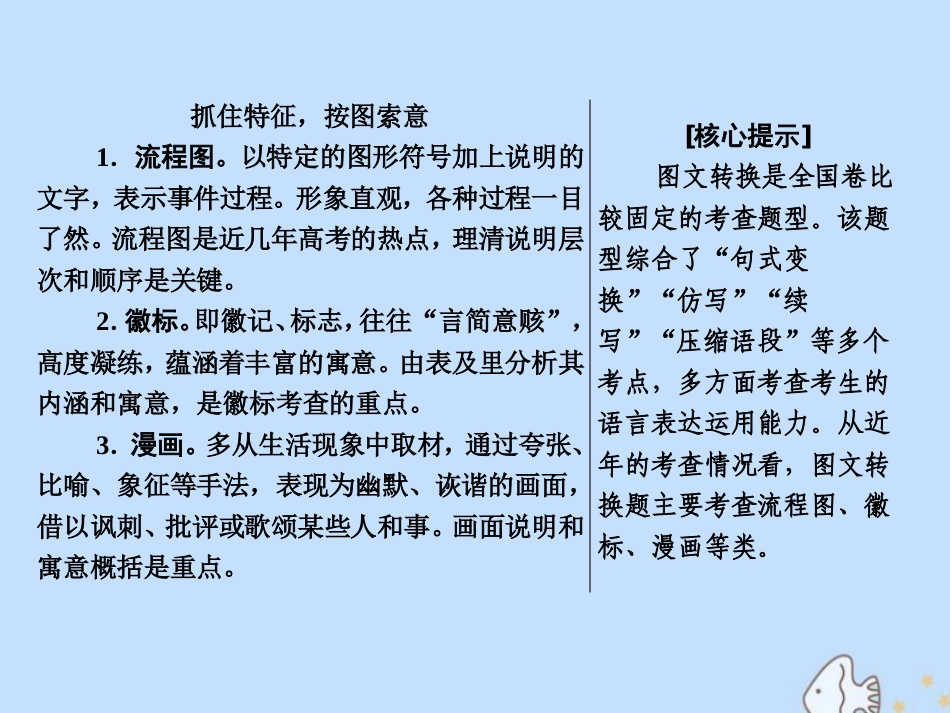 抓住特征，按图索意

1．流程图。以特定的图形符号加上说明的文字，表示事件过程。形象直观，各种过程一目了然。流程图是近几年高考的热点，理清说明层次和顺序是关键。

2. 徽标。即徽记、标志，往往“言简意赅”，高度凝练，蕴涵着丰富的寓意。由表及里分析其内涵和寓意，是徽标考查的重点。

3．漫画。多从生活现象中取材，通过夸张、比喻、象征等手法，表现为幽默、诙谐的画面，借以讽刺、批评或歌颂某些人和事。画面说明和寓意概括是重点。

[核心提示]

图文转换是全国卷比较固定的考查题型。该题型综合了“句式变换”“仿写”“续写”“压缩语段”等多个考点，多方面考查考生的语言表达运用能力。从近年的考查情况看，图文转换题主要考查流程图、徽标、漫画等类。